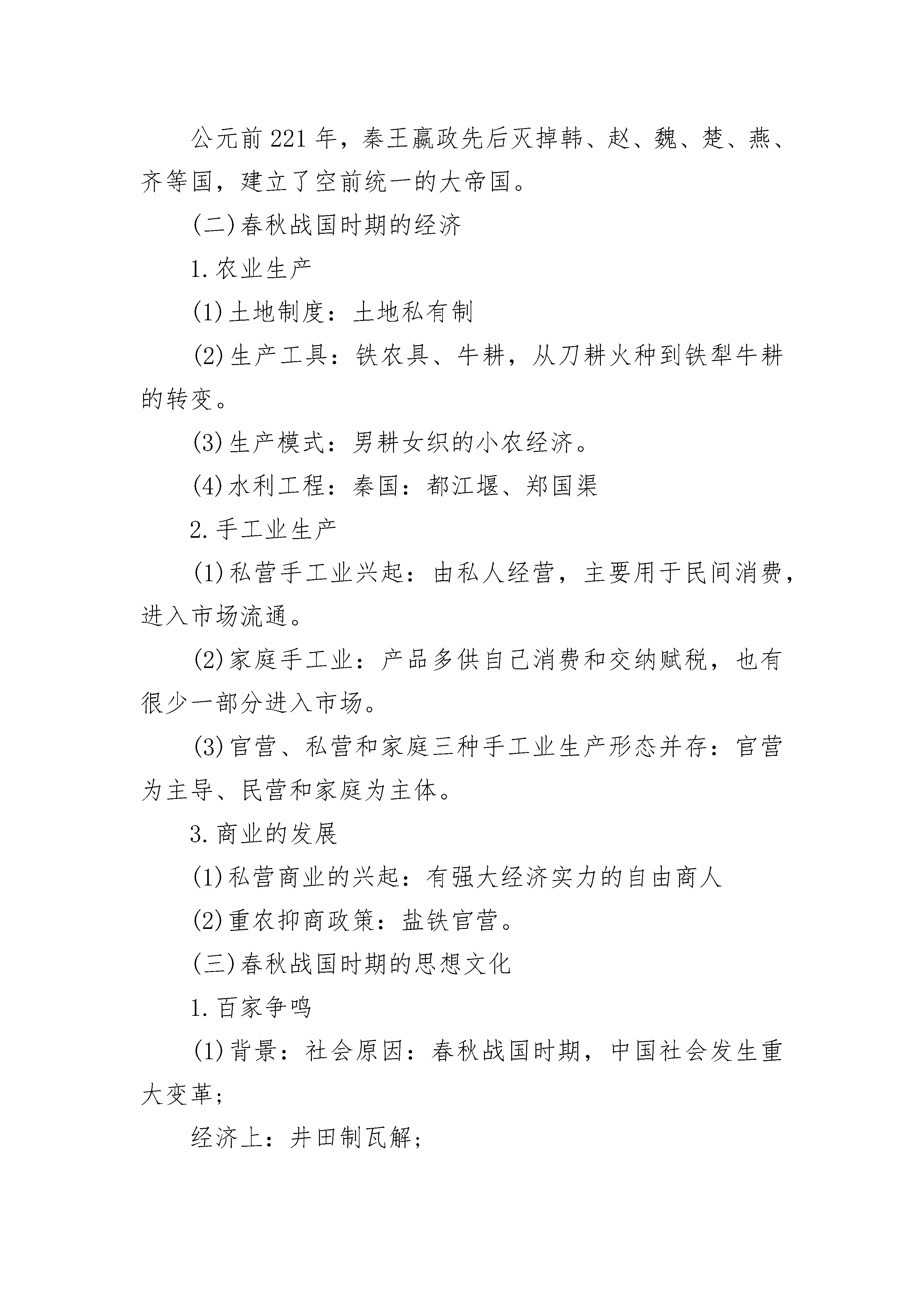 公元前221年，秦王嬴政先后灭掉韩、赵、魏、楚、燕、齐等国，建立了空前统一的大帝国。

(二)春秋战国时期的经济

1.农业生产

(1)土地制度：土地私有制

(2)生产工具：铁农具、牛耕，从刀耕火种到铁犁牛耕的转变。

(3)生产模式：男耕女织的小农经济。

(4)水利工程：秦国：都江堰、郑国渠

2.手工业生产

(1)私营手工业兴起：由私人经营，主要用于民间消费，进入市场流通。

(2)家庭手工业：产品多供自己消费和交纳赋税，也有很少一部分进入市场。

(3)官营、私营和家庭三种手工业生产形态并存：官营为主导、民营和家庭为主体。

3.商业的发展

(1)私营商业的兴起：有强大经济实力的自由商人

(2)重农抑商政策：盐铁官营。

(三)春秋战国时期的思想文化

1.百家争鸣

(1)背景：社会原因：春秋战国时期，中国社会发生重大变革;

经济上：井田制瓦解;